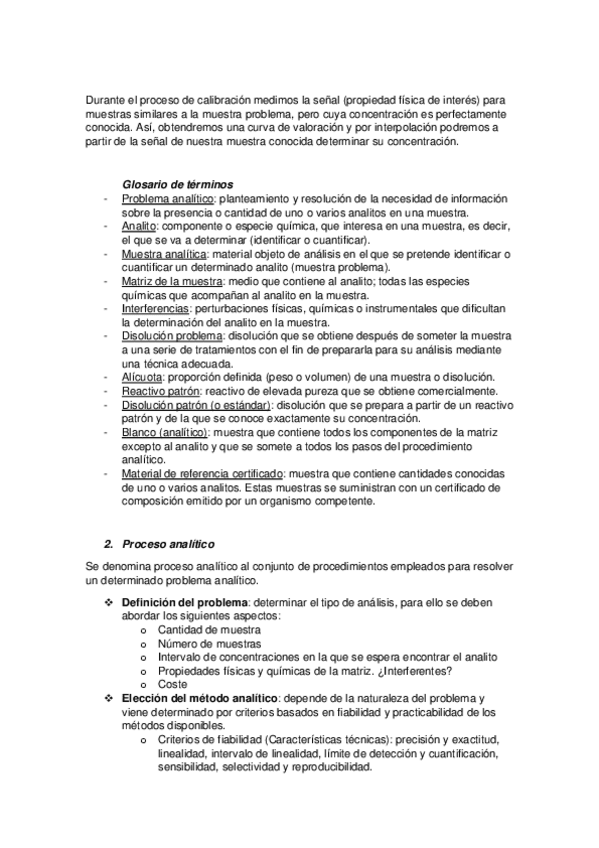 Durante el proceso de calibración medimos la señal (propiedad física de interés) para muestras similares a la muestra problema, pero cuya concentración es perfectamente conocida. Así, obtendremos una curva de valoración y por interpolación podremos a partir de la señal de nuestra muestra conocida determinar su concentración.

Glosario de términos
- Problema analítico: planteamiento y resolución de la necesidad de información sobre la presencia o cantidad de uno o varios analitos en una muestra.
- Analito: componente o especie química, que interesa en una muestra, es decir, el que se va a determinar (identificar o cuantificar).
- Muestra analítica: material objeto de análisis en el que se pretende identificar o cuantificar un determinado analito (muestra problema).
- Matriz de la muestra: medio que contiene al analito; todas las especies químicas que acompañan al analito en la muestra.
- Interferencias: perturbaciones físicas, químicas o instrumentales que dificultan la determinación del analito en la muestra.
- Disolución problema: disolución que se obtiene después de someter la muestra a una serie de tratamientos con el fin de prepararla para su análisis mediante una técnica adecuada.
- Alícuota: proporción definida (peso o volumen) de una muestra o disolución.
- Reactivo patrón: reactivo de elevada pureza que se obtiene comercialmente.
- Disolución patrón (o estándar): disolución que se prepara a partir de un reactivo patrón y de la que se conoce exactamente su concentración.
- Blanco (analítico): muestra que contiene todos los componentes de la matriz excepto al analito y que se somete a todos los pasos del procedimiento analítico.
- Material de referencia certificado: muestra que contiene cantidades conocidas de uno o varios analitos. Estas muestras se suministran con un certificado de composición emitido por un organismo competente.

2. Proceso analítico

Se denomina proceso analítico al conjunto de procedimientos empleados para resolver un determinado problema analítico.

❖ Definición del problema: determinar el tipo de análisis, para ello se deben abordar los siguientes aspectos:
o Cantidad de muestra
o Número de muestras
o Intervalo de concentraciones en la que se espera encontrar el analito
o Propiedades físicas y químicas de la matriz. ¿Interferentes?
o Coste
❖ Elección del método analítico: depende de la naturaleza del problema y viene determinado por criterios basados en fiabilidad y practicabilidad de los métodos disponibles.
o Criterios de fiabilidad (Características técnicas): precisión y exactitud, linealidad, intervalo de linealidad, límite de detección y cuantificación, sensibilidad, selectividad y reproducibilidad.